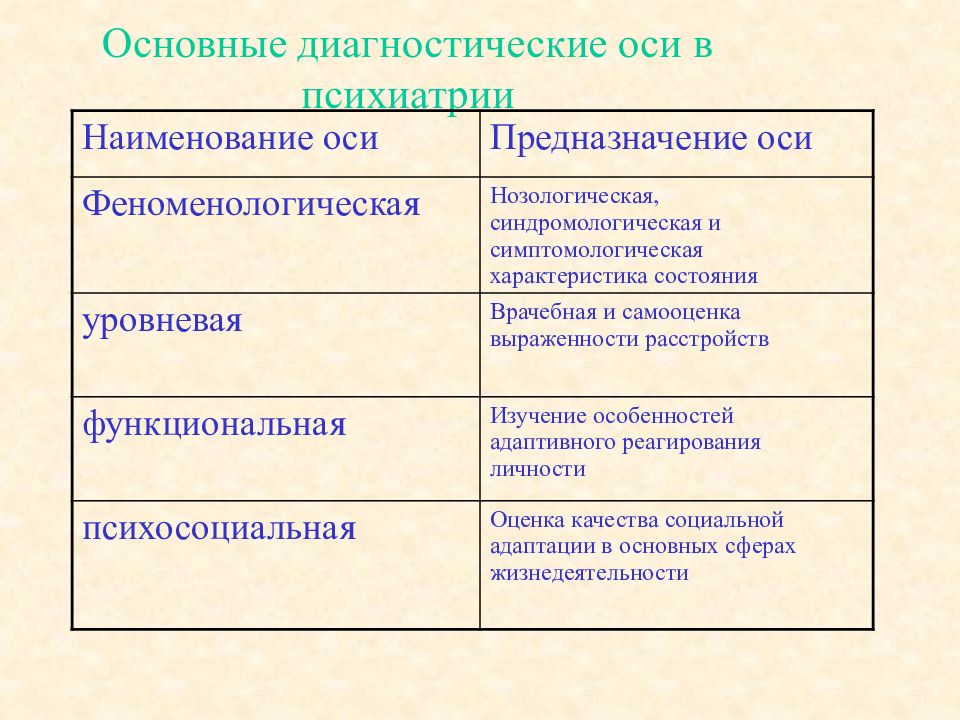 Основные диагностические оси в психиатрии

| Наименование оси | Предназначение оси |
|---|---|
| Феноменологическая | Нозологическая, синдромологическая и симптомологическая характеристика состояния |
| уровневая | Врачебная и самооценка выраженности расстройств |
| функциональная | Изучение особенностей адаптивного реагирования личности |
| психосоциальная | Оценка качества социальной адаптации в основных сферах жизнедеятельности |